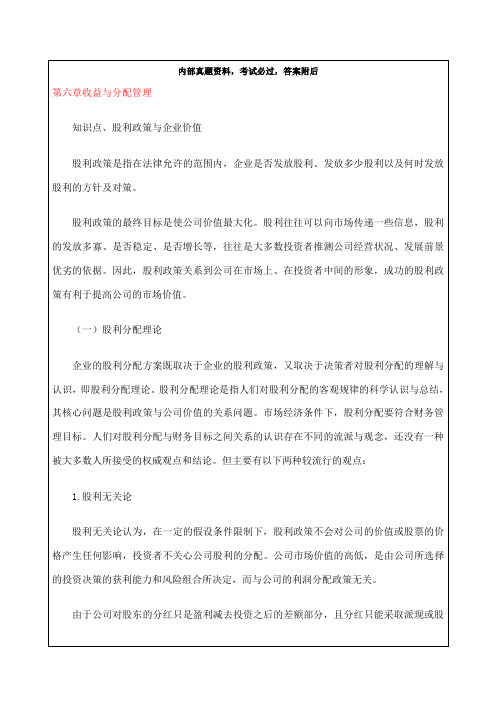 内部真题资料，考试必过，答案附后

第六章收益与分配管理

知识点、股利政策与企业价值

股利政策是指在法律允许的范围内，企业是否发放股利、发放多少股利以及何时发放股利的方针及对策。

股利政策的最终目标是使公司价值最大化。股利往往可以向市场传递一些信息，股利的发放多寡、是否稳定、是否增长等，往往是大多数投资者推测公司经营状况、发展前景优劣的依据。因此，股利政策关系到公司在市场上、在投资者中间的形象，成功的股利政策有利于提高公司的市场价值。

（一）股利分配理论

企业的股利分配方案既取决于企业的股利政策，又取决于决策者对股利分配的理解与认识，即股利分配理论。股利分配理论是指人们对股利分配的客观规律的科学认识与总结，其核心问题是股利政策与公司价值的关系问题。市场经济条件下，股利分配要符合财务管理目标。人们对股利分配与财务目标之间关系的认识存在不同的流派与观念，还没有一种被大多数人所接受的权威观点和结论。但主要有以下两种较流行的观点：

1.股利无关论

股利无关论认为，在一定的假设条件限制下，股利政策不会对公司的价值或股票的价格产生任何影响，投资者不关心公司股利的分配。公司市场价值的高低，是由公司所选择的投资决策的获利能力和风险组合所决定，而与公司的利润分配政策无关。

由于公司对股东的分红只是盈利减去投资之后的差额部分，且分红只能采取派现或股